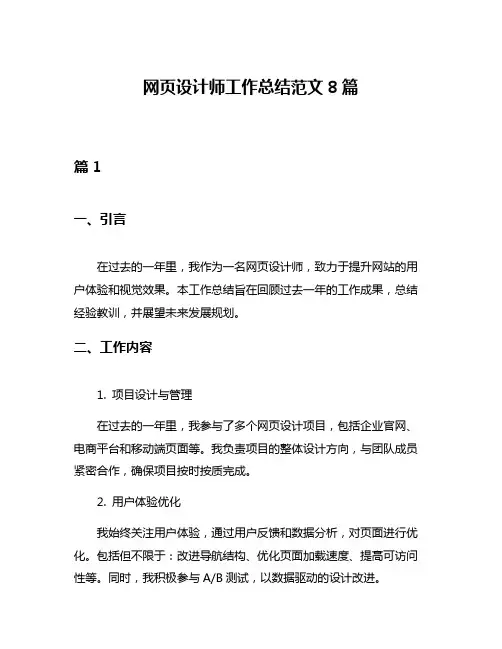 网页设计师工作总结范文 8 篇

篇 1

一、引言

在过去的一年里，我作为一名网页设计师，致力于提升网站的用户体验和视觉效果。本工作总结旨在回顾过去一年的工作成果，总结经验教训，并展望未来发展规划。

二、工作内容

1. 项目设计与管理

在过去的一年里，我参与了多个网页设计项目，包括企业官网、电商平台和移动端页面等。我负责项目的整体设计方向，与团队成员紧密合作，确保项目按时按质完成。

2. 用户体验优化

我始终关注用户体验，通过用户反馈和数据分析，对页面进行优化。包括但不限于：改进导航结构、优化页面加载速度、提高可访问性等。同时，我积极参与 A/B 测试，以数据驱动的设计改进。